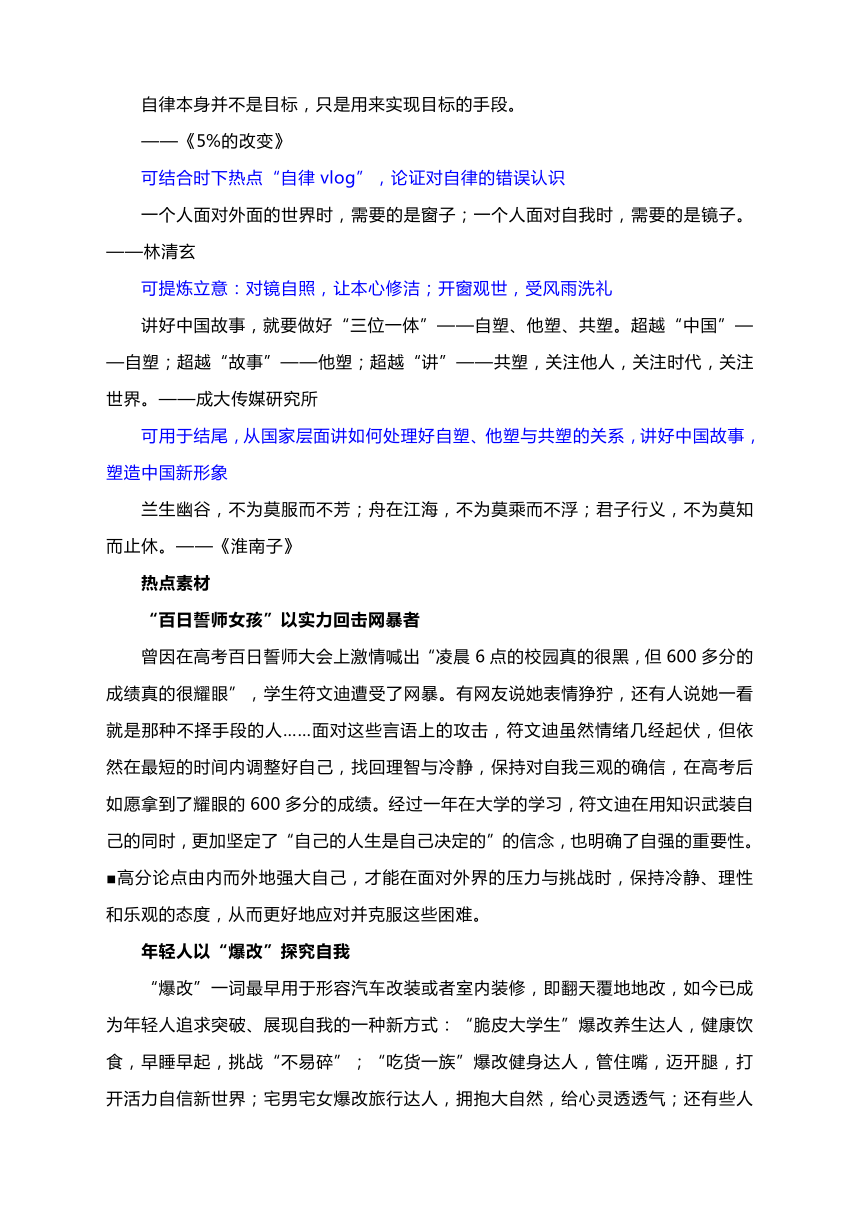 自律本身并不是目标，只是用来实现目标的手段。

——《5%的改变》

可结合时下热点“自律 vlog”，论证对自律的错误认识

一个人面对外面的世界时，需要的是窗子；一个人面对自我时，需要的是镜子。——林清玄

可提炼立意：对镜自照，让本心修洁；开窗观世，受风雨洗礼

讲好中国故事，就要做好“三位一体”——自塑、他塑、共塑。超越“中国”——自塑；超越“故事”——他塑；超越“讲”——共塑，关注他人，关注时代，关注世界。——成大传媒研究所

可用于结尾，从国家层面讲如何处理好自塑、他塑与共塑的关系，讲好中国故事，塑造中国新形象

兰生幽谷，不为莫服而不芳；舟在江海，不为莫乘而不浮；君子行义，不为莫知而止休。——《淮南子》

热点素材

“百日誓师女孩”以实力回击网暴者

曾因在高考百日誓师大会上激情喊出“凌晨 6 点的校园真的很黑，但 600 多分的成绩真的很耀眼”，学生符文迪遭受了网暴。有网友说她表情狰狞，还有人说她一看就是那种不择手段的人……面对这些言语上的攻击，符文迪虽然情绪几经起伏，但依然在最短的时间内调整好自己，找回理智与冷静，保持对自我三观的确信，在高考后如愿拿到了耀眼的 600 多分的成绩。经过一年在大学的学习，符文迪在用知识武装自己的同时，更加坚定了“自己的人生是自己决定的”的信念，也明确了自强的重要性。■高分论点由内而外地强大自己，才能在面对外界的压力与挑战时，保持冷静、理性和乐观的态度，从而更好地应对并克服这些困难。

年轻人以“爆改”探究自我

“爆改”一词最早用于形容汽车改装或者室内装修，即翻天覆地地改，如今已成为年轻人追求突破、展现自我的一种新方式：“脆皮大学生”爆改养生达人，健康饮食，早睡早起，挑战“不易碎”；“吃货一族”爆改健身达人，管住嘴，迈开腿，打开活力自信新世界；宅男宅女爆改旅行达人，拥抱大自然，给心灵透透气；还有些人